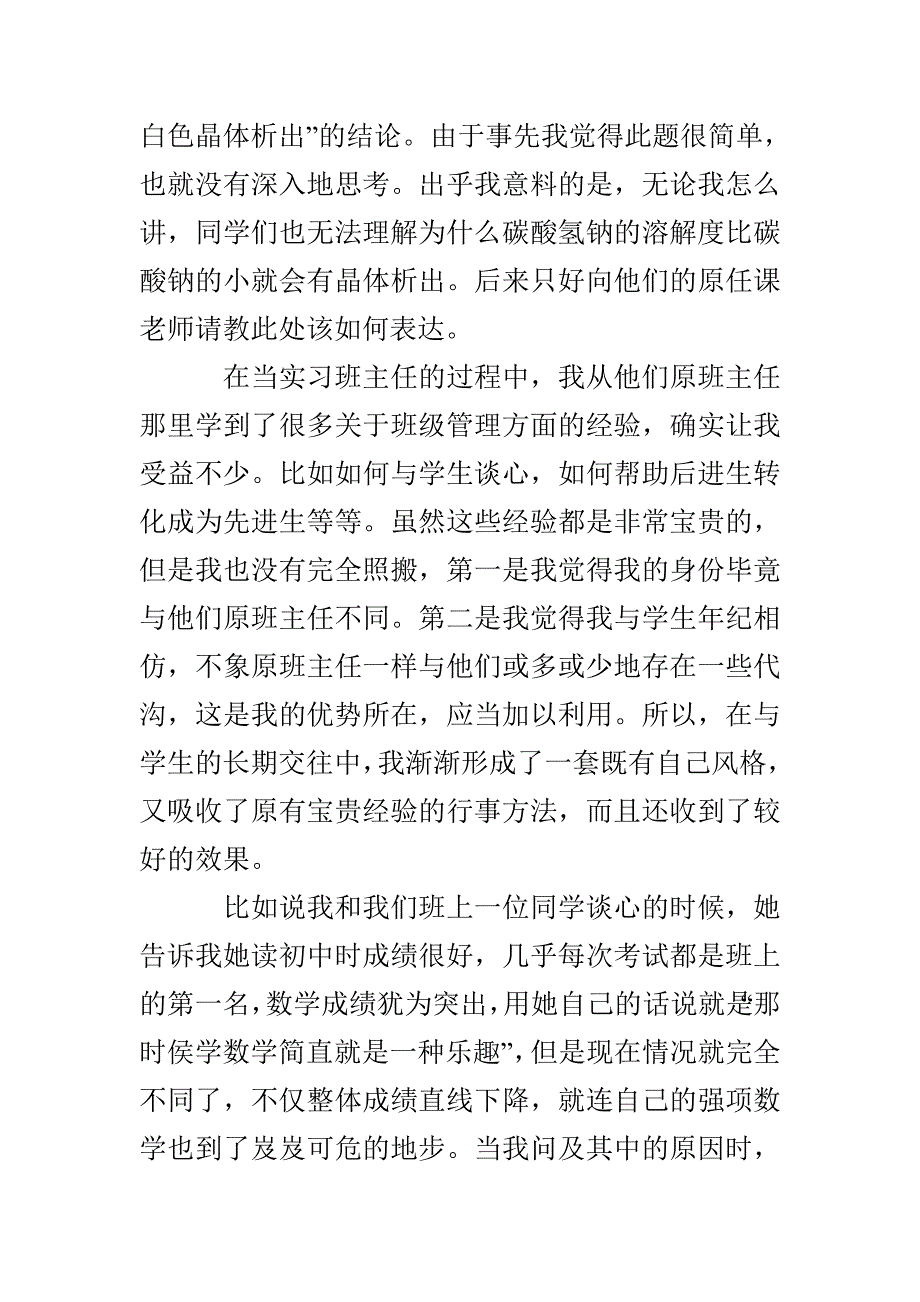 白色晶体析出”的结论。由于事先我觉得此题很简单，也就没有深入地思考。出乎我意料的是，无论我怎么讲，同学们也无法理解为什么碳酸氢钠的溶解度比碳酸钠的小就会有晶体析出。后来只好向他们的原任课老师请教此处该如何表达。

在当实习班主任的过程中，我从他们原班主任那里学到了很多关于班级管理方面的经验，确实让我受益不少。比如如何与学生谈心，如何帮助后进生转化成为先进生等等。虽然这些经验都是非常宝贵的，但是我也没有完全照搬，第一是我觉得我的身份毕竟与他们原班主任不同。第二是我觉得我与学生年纪相仿，不象原班主任一样与他们或多或少地存在一些代沟，这是我的优势所在，应当加以利用。所以，在与学生的长期交往中，我渐渐形成了一套既有自己风格，又吸收了原有宝贵经验的行事方法，而且还收到了较好的效果。

比如说我和我们班上一位同学谈心的时候，她告诉我她读初中时成绩很好，几乎每次考试都是班上的第一名，数学成绩犹为突出，用她自己的话说就是那时侯学数学简直就是一种乐趣”，但是现在情况就完全不同了，不仅整体成绩直线下降，就连自己的强项数学也到了岌岌可危的地步。当我问及其中的原因时，